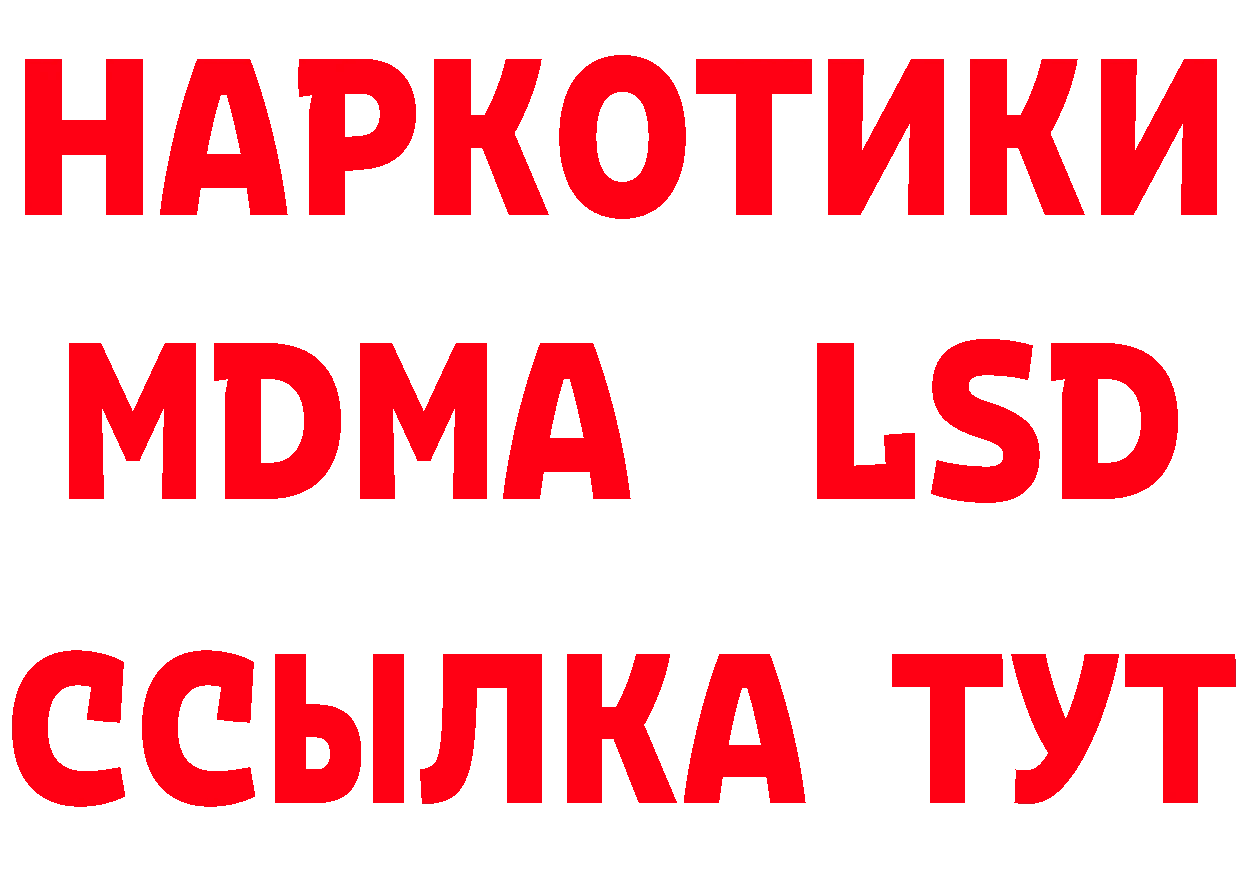 НАРКОТИКИ
MDMA LSD
ССЫЛКА ТУТ